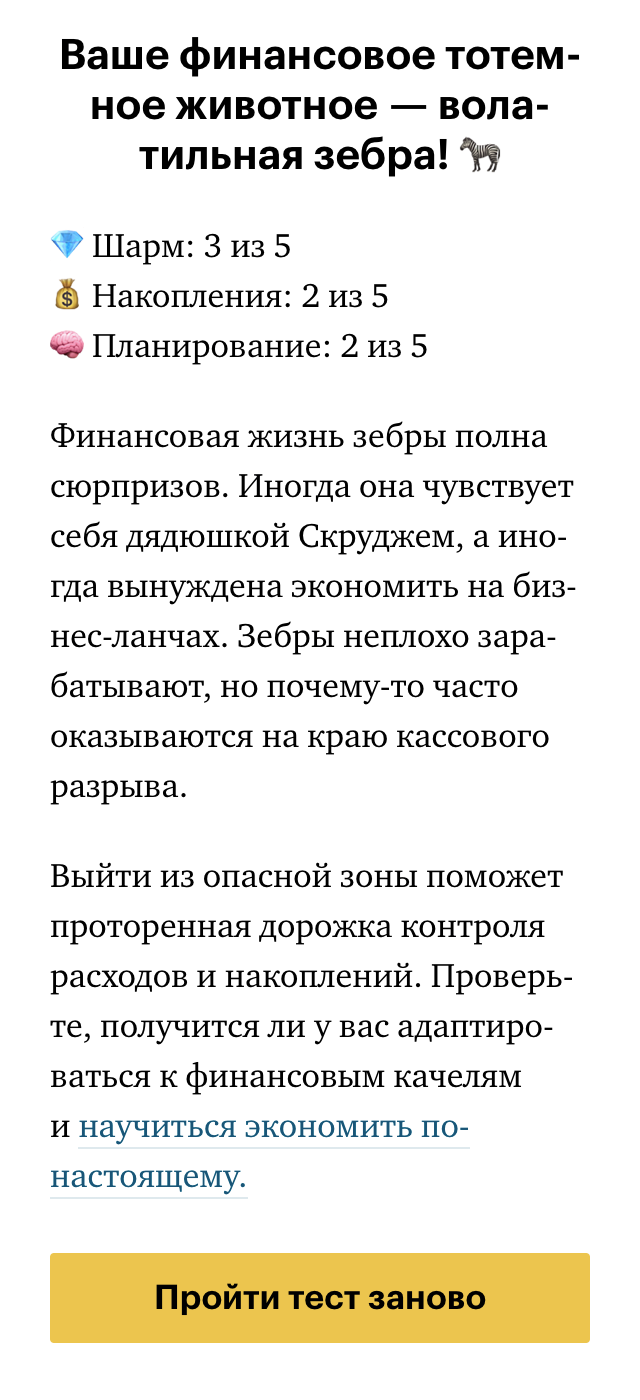 Ваше финансовое тотемное животное — волатильная зебра! 🦓

💎 Шарм: 3 из 5
💰 Накопления: 2 из 5
🧠 Планирование: 2 из 5

Финансовая жизнь зебры полна сюрпризов. Иногда она чувствует себя дядюшкой Скруджем, а иногда вынуждена экономить на бизнес-ланчах. Зебры неплохо зарабатывают, но почему-то часто оказываются на краю кассового разрыва.

Выйти из опасной зоны поможет проторенная дорожка контроля расходов и накоплений. Проверьте, получится ли у вас адаптироваться к финансовым качелям и научиться экономить по-настоящему.

Пройти тест заново